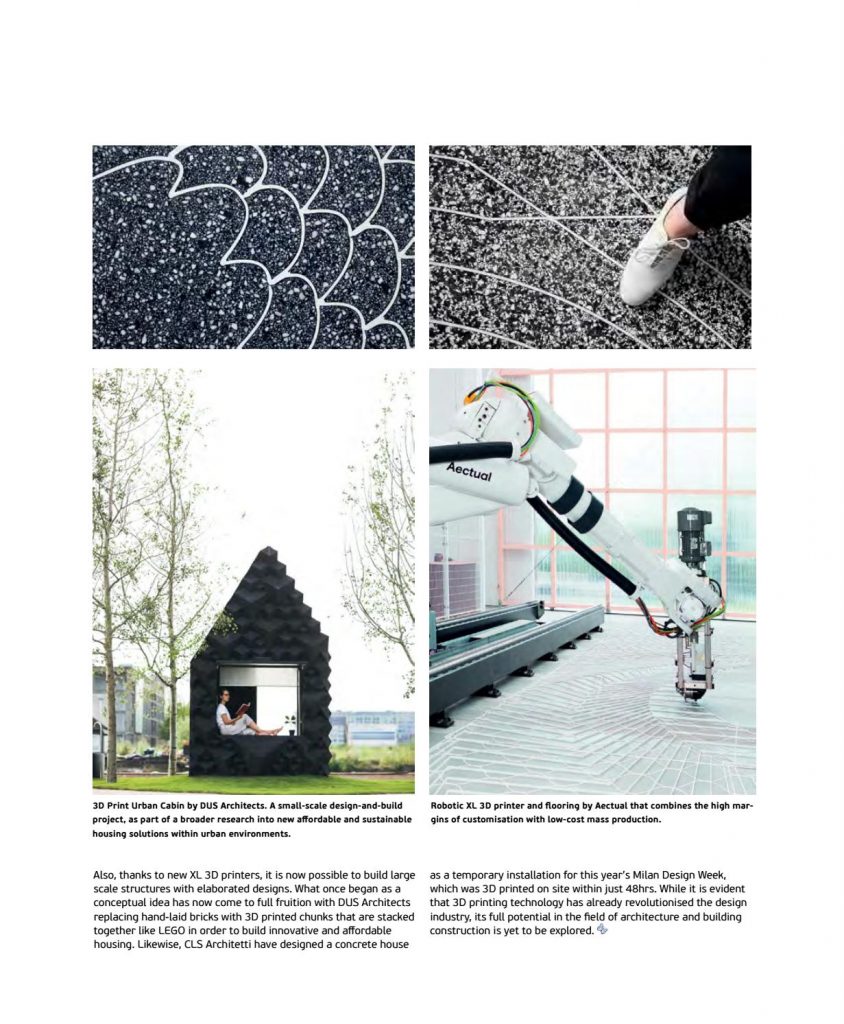 Aectual

3D Print Urban Cabin by DUS Architects. A small-scale design-and-build project, as part of a broader research into new affordable and sustainable housing solutions within urban environments.

Robotic XL 3D printer and flooring by Aectual that combines the high margins of customisation with low-cost mass production.

Also, thanks to new XL 3D printers, it is now possible to build large scale structures with elaborated designs. What once began as a conceptual idea has now come to full fruition with DUS Architects replacing hand-laid bricks with 3D printed chunks that are stacked together like LEGO in order to build innovative and affordable housing. Likewise, CLS Architetti have designed a concrete house as a temporary installation for this year's Milan Design Week, which was 3D printed on site within just 48hrs. While it is evident that 3D printing technology has already revolutionised the design industry, its full potential in the field of architecture and building construction is yet to be explored.